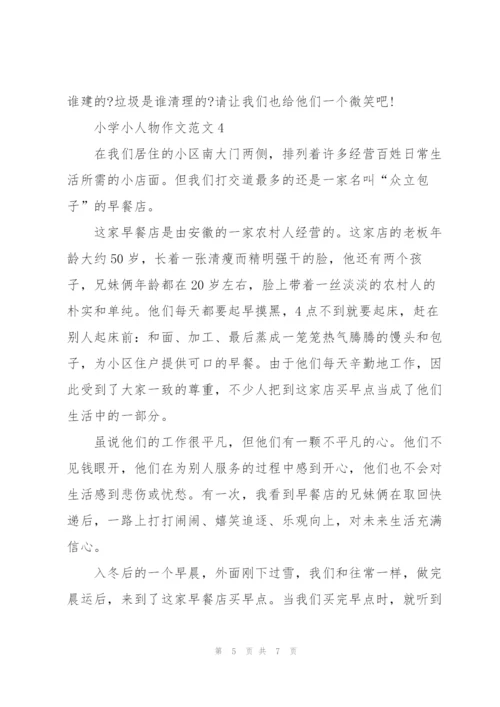 谁建的?垃圾是谁清理的?请让我们也给他们一个微笑吧!

小学小人物作文范文4

在我们居住的小区南大门两侧，排列着许多经营百姓日常生活所需的小店面。但我们打交道最多的还是一家名叫“众立包子”的早餐店。

这家早餐店是由安徽的一家农村人经营的。这家店的老板年龄大约50岁，长着一张清瘦而精明强干的脸，他还有两个孩子，兄妹俩年龄都在20岁左右，脸上带着一丝淡淡的农村人的朴实和单纯。他们每天都要起早摸黑，4点不到就要起床，赶在别人起床前：和面、加工、最后蒸成一笼笼热气腾腾的馒头和包子，为小区住户提供可口的早餐。由于他们每天辛勤地工作，因此受到了大家一致的尊重，不少人把到这家店买早点当成了他们生活中的一部分。

虽说他们的工作很平凡，但他们有一颗不平凡的心。他们不见钱眼开，他们在为别人服务的过程中感到开心，他们也不会对生活感到悲伤或忧愁。有一次，我看到早餐店的兄妹俩在取回快递后，一路上打打闹闹、嬉笑追逐、乐观向上，对未来生活充满信心。

入冬后的一个早晨，外面刚下过雪，我们和往常一样，做完晨运后，来到了这家早餐店买早点。当我们买完早点时，就听到

第 5 页 共 7 页